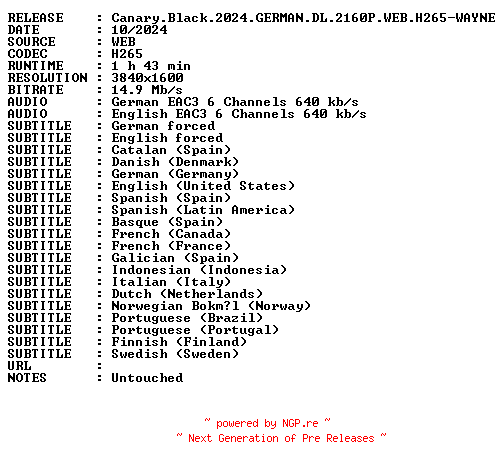 RELEASE : Canary.Black.2024.GERMAN.DL.2160P.WEB.H265-WAYNE
DATE : 10/2024
SOURCE : WEB
CODEC : H265
RUNTIME : 1 h 43 min
RESOLUTION : 3840x1600
BITRATE : 14.9 Mb/s
AUDIO : German EAC3 6 Channels 640 kb/s
AUDIO : English EAC3 6 Channels 640 kb/s
SUBTITLE : German forced
SUBTITLE : English forced
SUBTITLE : Catalan (Spain)
SUBTITLE : Danish (Denmark)
SUBTITLE : German (Germany)
SUBTITLE : English (United States)
SUBTITLE : Spanish (Spain)
SUBTITLE : Spanish (Latin America)
SUBTITLE : Basque (Spain)
SUBTITLE : French (Canada)
SUBTITLE : French (France)
SUBTITLE : Galician (Spain)
SUBTITLE : Indonesian (Indonesia)
SUBTITLE : Italian (Italy)
SUBTITLE : Dutch (Netherlands)
SUBTITLE : Norwegian Bokm?l (Norway)
SUBTITLE : Portuguese (Brazil)
SUBTITLE : Portuguese (Portugal)
SUBTITLE : Finnish (Finland)
SUBTITLE : Swedish (Sweden)
URL :
NOTES : Untouched

~ powered by NGP.re ~
~ Next Generation of Pre Releases ~